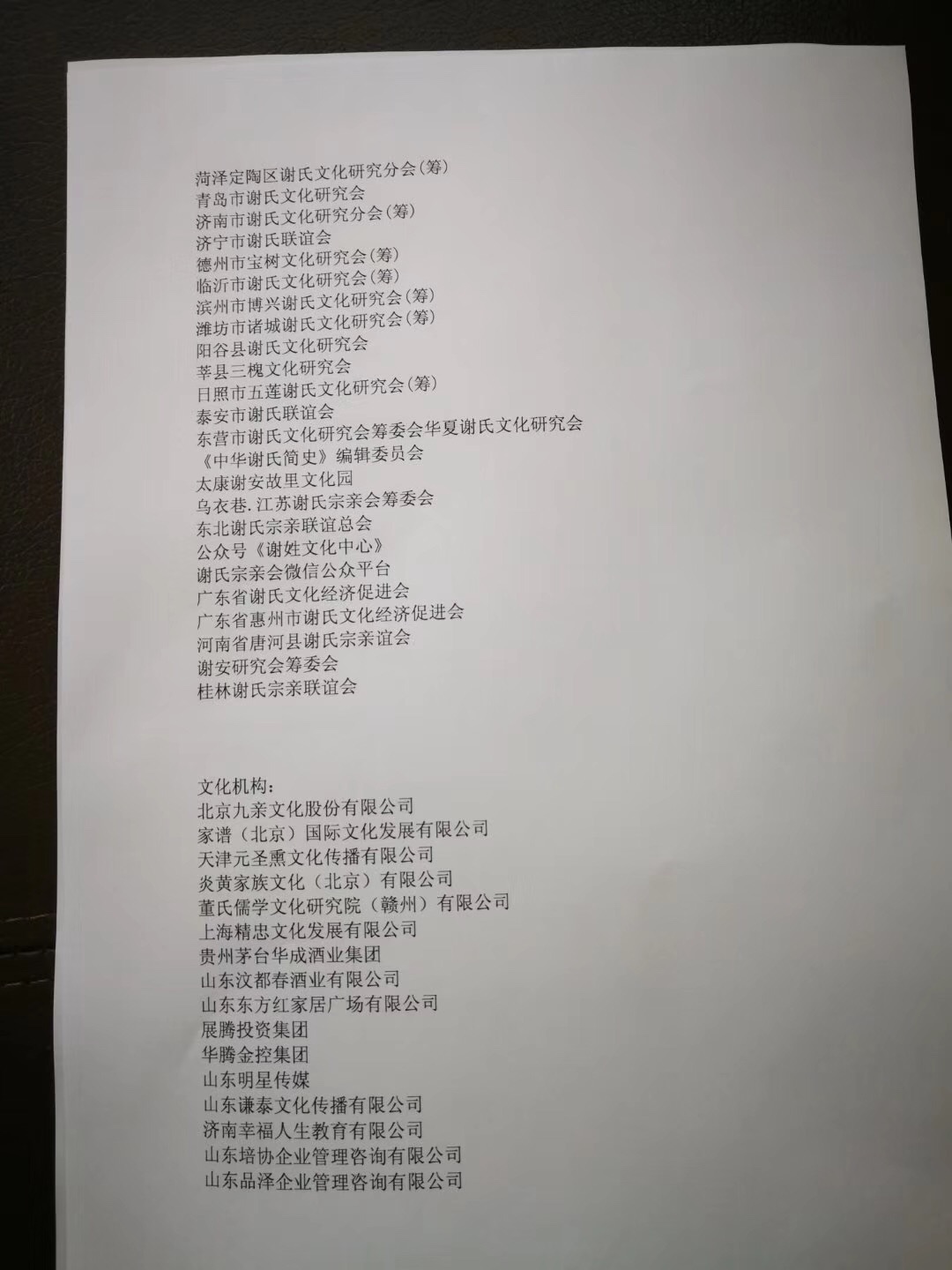 菏泽定陶区谢氏文化研究分会(筹)
青岛市谢氏文化研究会
济南市谢氏文化研究分会(筹)
济宁市谢氏联谊会
德州市宝树文化研究会(筹)
临沂市谢氏文化研究会(筹)
滨州市博兴谢氏文化研究会(筹)
潍坊市诸城谢氏文化研究会(筹)
阳谷县谢氏文化研究会
莘县三槐文化研究会
日照市五莲谢氏文化研究会(筹)
泰安市谢氏联谊会
东营市谢氏文化研究会筹委会华夏谢氏文化研究会
《中华谢氏简史》编辑委员会
太康谢安故里文化园
乌衣巷.江苏谢氏宗亲会筹委会
东北谢氏宗亲联谊总会
公众号《谢姓文化中心》
谢氏宗亲会微信公众平台
广东省谢氏文化经济促进会
广东省惠州市谢氏文化经济促进会
河南省唐河县谢氏宗亲谊会
谢安研究会筹委会
桂林谢氏宗亲联谊会

文化机构:
北京九亲文化股份有限公司
家谱(北京)国际文化发展有限公司
天津元圣熏文化传播有限公司
炎黄家族文化(北京)有限公司
董氏儒学文化研究院(赣州)有限公司
上海精忠文化发展有限公司
贵州茅台华成酒业集团
山东汶都春酒业有限公司
山东东方红家居广场有限公司
展腾投资集团
华腾金控集团
山东明星传媒
山东谦泰文化传播有限公司
济南幸福人生教育有限公司
山东培协企业管理咨询有限公司
山东品泽企业管理咨询有限公司